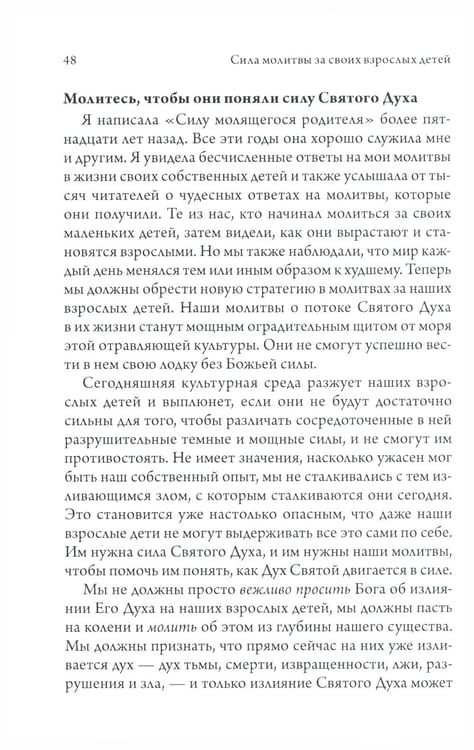 48 Сила молитвы за своих взрослых детей

Молитесь, чтобы они поняли силу Святого Духа

Я написала «Силу молящегося родителя» более пятнадцати лет назад. Все эти годы она хорошо служила мне и другим. Я увидела бесчисленные ответы на мои молитвы в жизни своих собственных детей и также услышала от тысяч читателей о чудесных ответах на молитвы, которые они получили. Те из нас, кто начинал молиться за своих маленьких детей, затем видели, как они вырастают и становятся взрослыми. Но мы также наблюдали, что мир каждый день менялся тем или иным образом к худшему. Теперь мы должны обрести новую стратегию в молитвах за наших взрослых детей. Наши молитвы о потоке Святого Духа в их жизни станут мощным оградительным щитом от моря этой отравляющей культуры. Они не смогут успешно вести в нем свою лодку без Божьей силы.

Сегодняшняя культурная среда разжует наших взрослых детей и выплюнет, если они не будут достаточно сильны для того, чтобы различать сосредоточенные в ней разрушительные темные и мощные силы, и не смогут им противостоять. Не имеет значения, насколько ужасен мог быть наш собственный опыт, мы не сталкивались с тем изливающимся злом, с которым сталкиваются они сегодня. Это становится уже настолько опасным, что даже наши взрослые дети не могут выдерживать все это сами по себе. Им нужна сила Святого Духа, и им нужны наши молитвы, чтобы помочь им понять, как Дух Святой двигается в силе.

Мы не должны просто вежливо просить Бога об излиянии Его Духа на наших взрослых детей, мы должны пасть на колени и молить об этом из глубины нашего существа. Мы должны признать, что прямо сейчас на них уже изливается дух — дух тьмы, смерти, извращенности, лжи, разрушения и зла, — и только излияние Святого Духа может